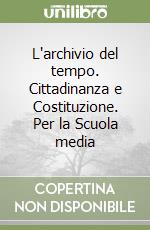 unilibro

L'archivio del tempo. Cittadinanza e Costituzione. Per la Scuola media

COPERTINA NON DISPONIBILE